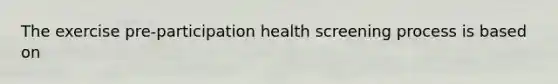 The exercise pre-participation health screening process is based on